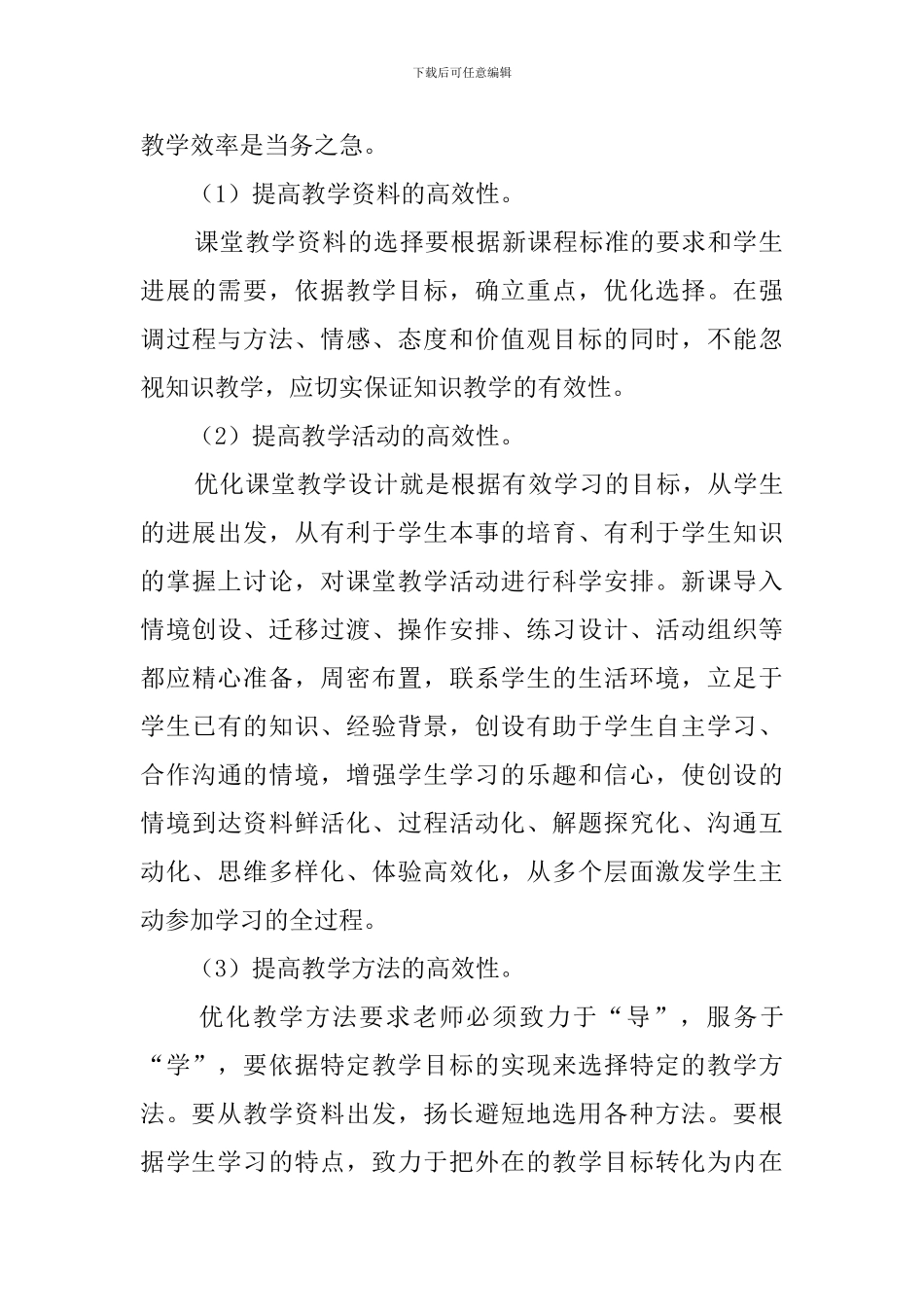 下载后可任意编辑

教学效率是当务之急。

（1）提高教学资料的高效性。

课堂教学资料的选择要根据新课程标准的要求和学生进展的需要，依据教学目标，确立重点，优化选择。在强调过程与方法、情感、态度和价值观目标的同时，不能忽视知识教学，应切实保证知识教学的有效性。

（2）提高教学活动的高效性。

优化课堂教学设计就是根据有效学习的目标，从学生的进展出发，从有利于学生本事的培育、有利于学生知识的掌握上讨论，对课堂教学活动进行科学安排。新课导入情境创设、迁移过渡、操作安排、练习设计、活动组织等都应精心准备，周密布置，联系学生的生活环境，立足于学生已有的知识、经验背景，创设有助于学生自主学习、合作沟通的情境，增强学生学习的乐趣和信心，使创设的情境到达资料鲜活化、过程活动化、解题探究化、沟通互动化、思维多样化、体验高效化，从多个层面激发学生主动参加学习的全过程。

（3）提高教学方法的高效性。

优化教学方法要求老师必须致力于“导”，服务于“学”，要依据特定教学目标的实现来选择特定的教学方法。要从教学资料出发，扬长避短地选用各种方法。要根据学生学习的特点，致力于把外在的教学目标转化为内在